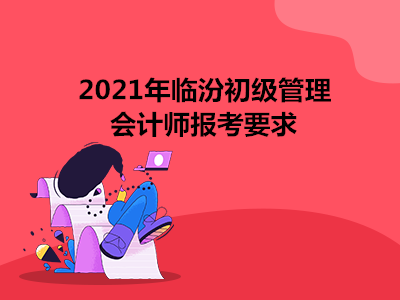 2021年临汾初级管理会计师报考要求